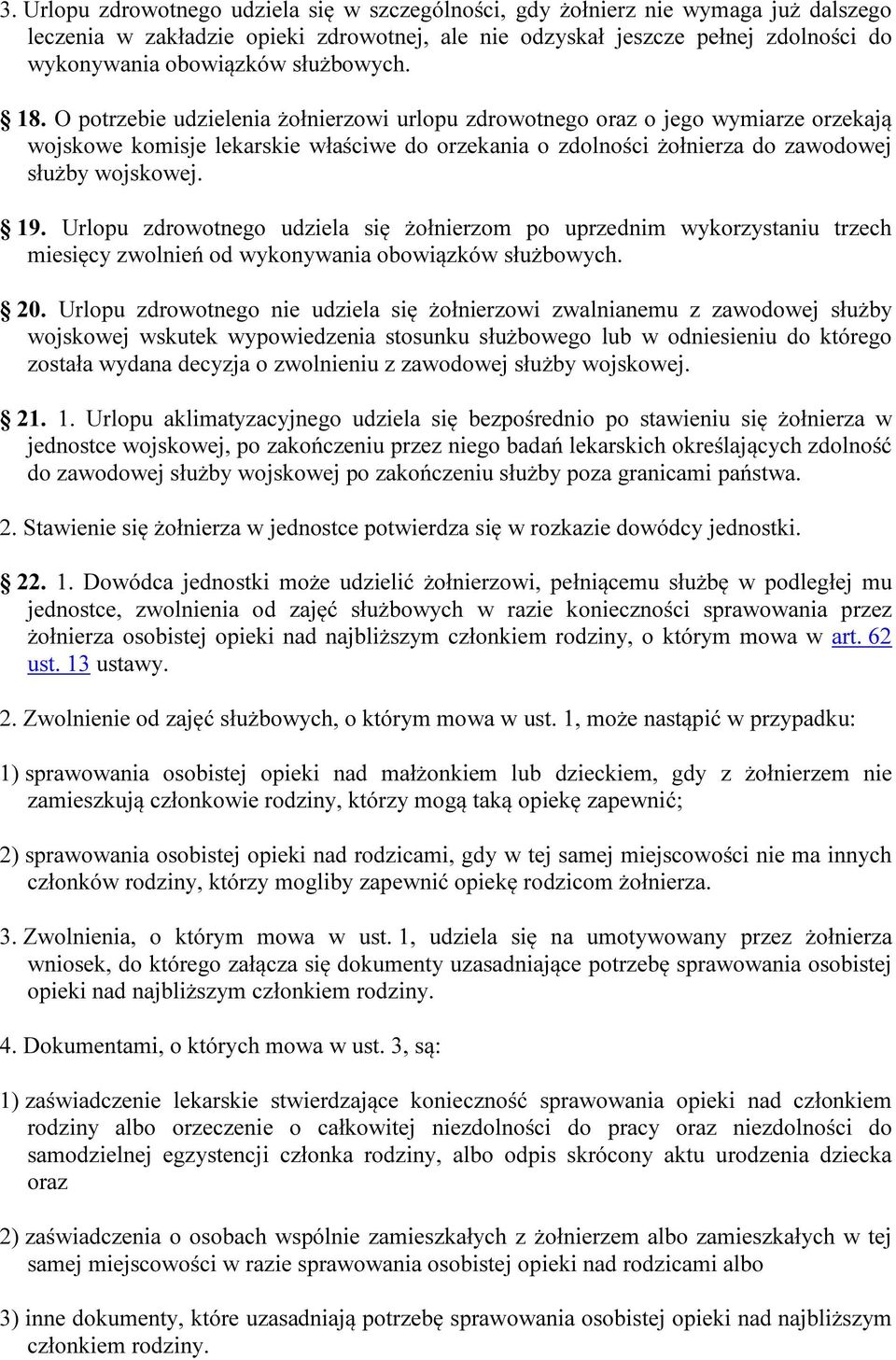 3. Urlopu zdrowotnego udziela się w szczególności, gdy żołnierz nie wymaga już dalszego leczenia w zakładzie opieki zdrowotnej, ale nie odzyskał jeszcze pełnej zdolności do wykonywania obowiązków służbowych.

§ 18. O potrzebie udzielenia żołnierzowi urlopu zdrowotnego oraz o jego wymiarze orzekają wojskowe komisje lekarskie właściwe do orzekania o zdolności żołnierza do zawodowej służby wojskowej.

§ 19. Urlopu zdrowotnego udziela się żołnierzom po uprzednim wykorzystaniu trzech miesięcy zwolnień od wykonywania obowiązków służbowych.

§ 20. Urlopu zdrowotnego nie udziela się żołnierzowi zwalnianemu z zawodowej służby wojskowej wskutek wypowiedzenia stosunku służbowego lub w odniesieniu do którego została wydana decyzja o zwolnieniu z zawodowej służby wojskowej.

§ 21. 1. Urlopu aklimatyzacyjnego udziela się bezpośrednio po stawieniu się żołnierza w jednostce wojskowej, po zakończeniu przez niego badań lekarskich określających zdolność do zawodowej służby wojskowej po zakończeniu służby poza granicami państwa.

2. Stawienie się żołnierza w jednostce potwierdza się w rozkazie dowódcy jednostki.

§ 22. 1. Dowódca jednostki może udzielić żołnierzowi, pełniącemu służbę w podległej mu jednostce, zwolnienia od zajęć służbowych w razie konieczności sprawowania przez żołnierza osobistej opieki nad najbliższym członkiem rodziny, o którym mowa w art. 62 ust. 13 ustawy.

2. Zwolnienie od zajęć służbowych, o którym mowa w ust. 1, może nastąpić w przypadku:

1) sprawowania osobistej opieki nad małżonkiem lub dzieckiem, gdy z żołnierzem nie zamieszkują członkowie rodziny, którzy mogą taką opiekę zapewnić;

2) sprawowania osobistej opieki nad rodzicami, gdy w tej samej miejscowości nie ma innych członków rodziny, którzy mogliby zapewnić opiekę rodzicom żołnierza.

3. Zwolnienia, o którym mowa w ust. 1, udziela się na umotywowany przez żołnierza wniosek, do którego załącza się dokumenty uzasadniające potrzebę sprawowania osobistej opieki nad najbliższym członkiem rodziny.

4. Dokumentami, o których mowa w ust. 3, są:

1) zaświadczenie lekarskie stwierdzające konieczność sprawowania opieki nad członkiem rodziny albo orzeczenie o całkowitej niezdolności do pracy oraz niezdolności do samodzielnej egzystencji członka rodziny, albo odpis skrócony aktu urodzenia dziecka oraz

2) zaświadczenia o osobach wspólnie zamieszkałych z żołnierzem albo zamieszkałych w tej samej miejscowości w razie sprawowania osobistej opieki nad rodzicami albo

3) inne dokumenty, które uzasadniają potrzebę sprawowania osobistej opieki nad najbliższym członkiem rodziny.